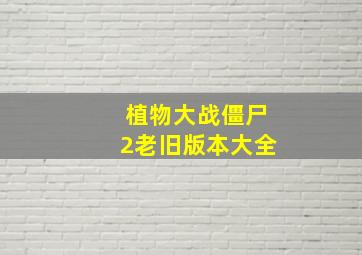 植物大战僵尸
2老旧版本大全